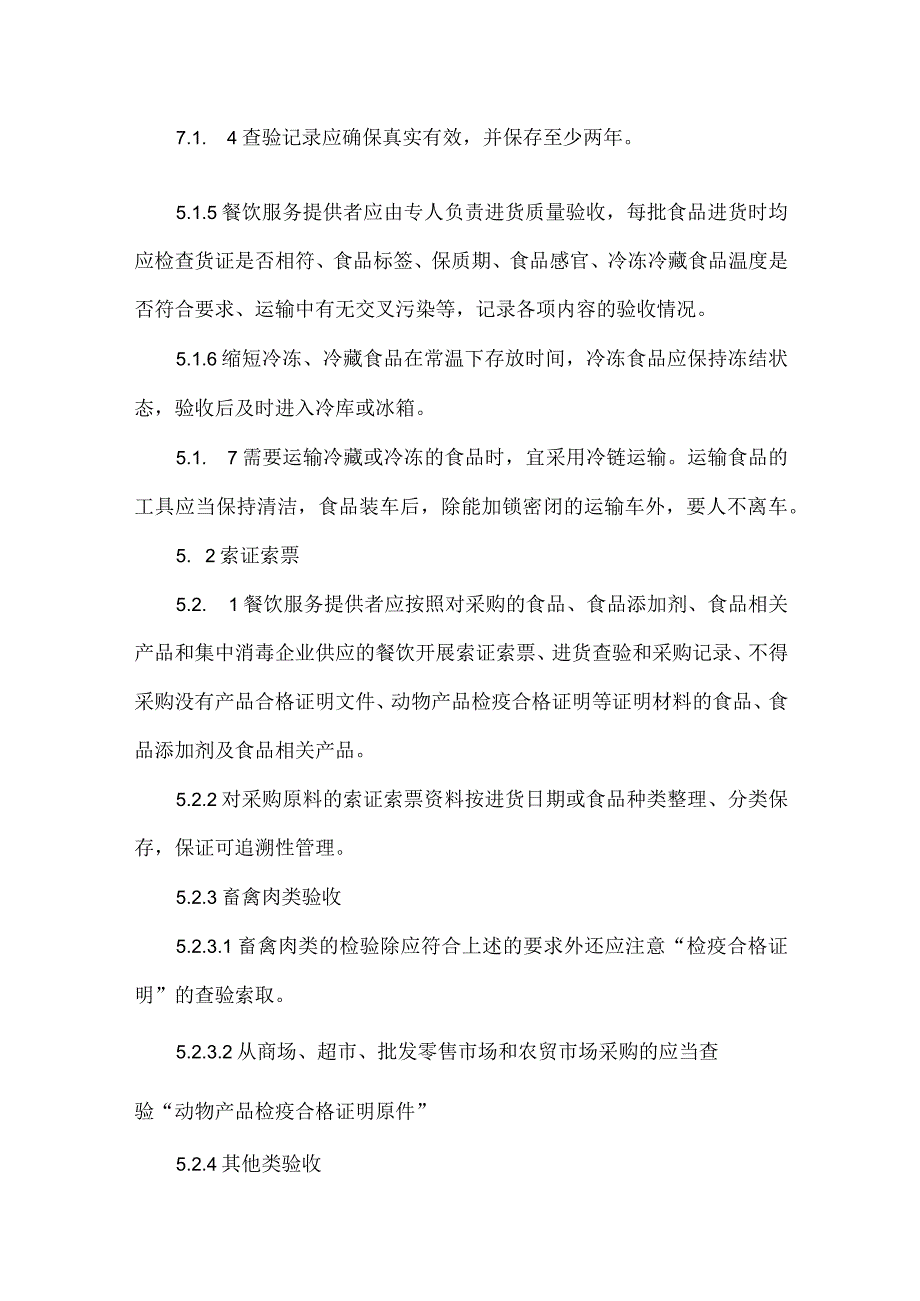 7.1. 4查验记录应确保真实有效，并保存至少两年。

5.1.5餐饮服务提供者应由专人负责进货质量验收，每批食品进货时均应检查货证是否相符、食品标签、保质期、食品感官、冷冻冷藏食品温度是否符合要求、运输中有无交叉污染等，记录各项内容的验收情况。

5.1.6缩短冷冻、冷藏食品在常温下存放时间，冷冻食品应保持冻结状态，验收后及时进入冷库或冰箱。

5.1. 7需要运输冷藏或冷冻的食品时，宜采用冷链运输。运输食品的工具应当保持清洁，食品装车后，除能加锁密闭的运输车外，要人不离车。

5. 2索证索票

5.2. 1餐饮服务提供者应按照对采购的食品、食品添加剂、食品相关产品和集中消毒企业供应的餐饮开展索证索票、进货查验和采购记录、不得采购没有产品合格证明文件、动物产品检疫合格证明等证明材料的食品、食品添加剂及食品相关产品。

5.2.2对采购原料的索证索票资料按进货日期或食品种类整理、分类保存，保证可追溯性管理。

5.2.3畜禽肉类验收

5.2.3.1畜禽肉类的检验除应符合上述的要求外还应注意“检疫合格证明”的查验索取。

5.2.3.2从商场、超市、批发零售市场和农贸市场采购的应当查

验“动物产品检疫合格证明原件”

5.2.4其他类验收